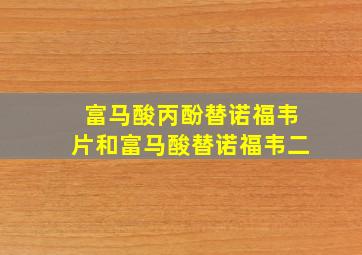 富马酸丙酚替诺福韦片和富马酸替诺福韦二